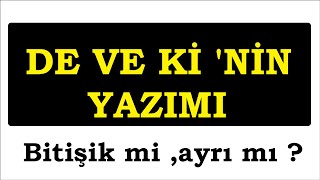 DE VE Kİ 'NİN YAZIMI

Bitişik mi ,ayrı mı ?